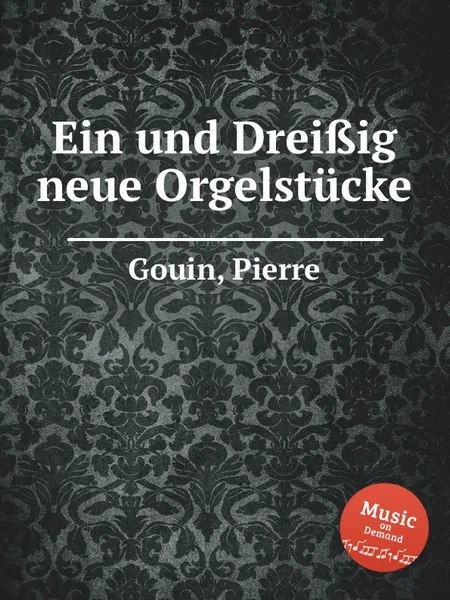 Ein und Dreißig neue Orgelstücke

Gouin, Pierre

Music on Demand